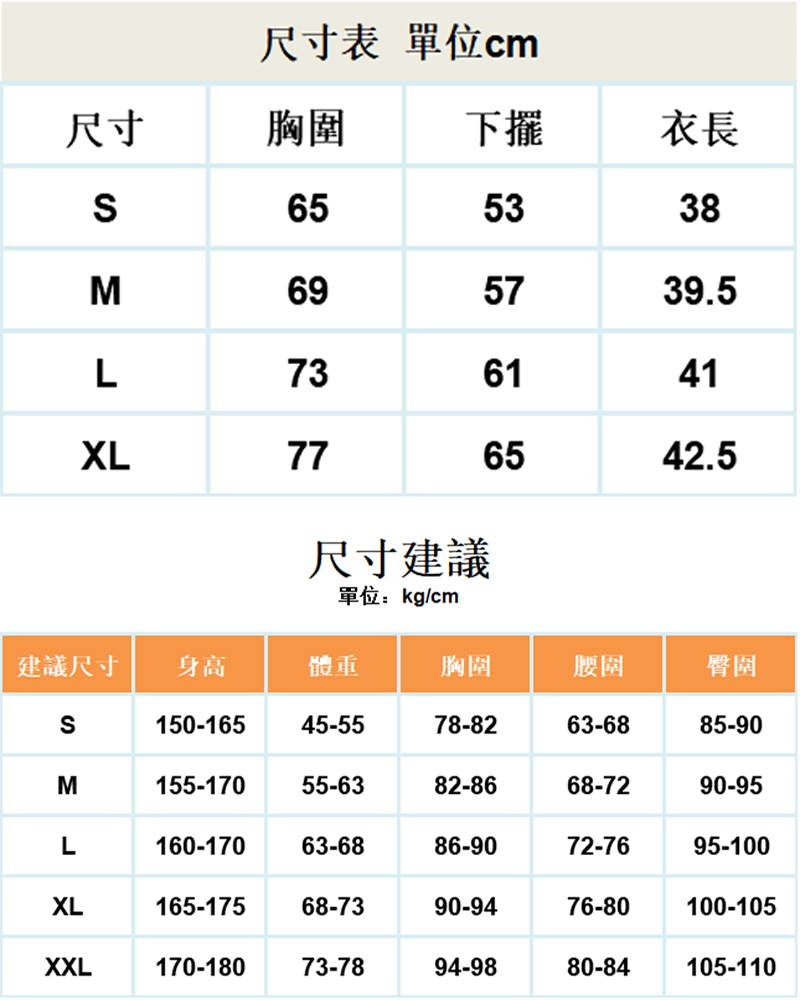 尺寸表 單位cm

| 尺寸 | 胸圍 | 下擺 | 衣長 |
|---|---|---|---|
| S | 65 | 53 | 38 |
| M | 69 | 57 | 39.5 |
| L | 73 | 61 | 41 |
| XL | 77 | 65 | 42.5 |

尺寸建議
單位：kg/cm

| 建議尺寸 | 身高 | 體重 | 胸圍 | 腰圍 | 臀圍 |
|---|---|---|---|---|---|
| S | 150-165 | 45-55 | 78-82 | 63-68 | 85-90 |
| M | 155-170 | 55-63 | 82-86 | 68-72 | 90-95 |
| L | 160-170 | 63-68 | 86-90 | 72-76 | 95-100 |
| XL | 165-175 | 68-73 | 90-94 | 76-80 | 100-105 |
| XXL | 170-180 | 73-78 | 94-98 | 80-84 | 105-110 |